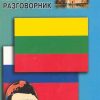 РАЗГОВОРНИК